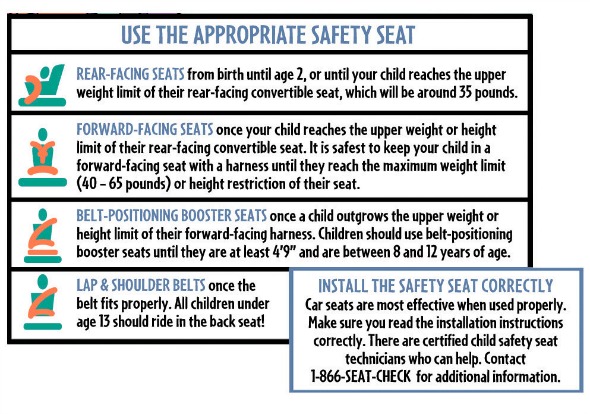 USE THE APPROPRIATE SAFETY SEAT

REAR-FACING SEATS from birth until age 2, or until your child reaches the upper weight limit of their rear-facing convertible seat, which will be around 35 pounds.

FORWARD-FACING SEATS once your child reaches the upper weight or height limit of their rear-facing convertible seat. It is safest to keep your child in a forward-facing seat with a harness until they reach the maximum weight limit (40 – 65 pounds) or height restriction of their seat.

BELT-POSITIONING BOOSTER SEATS once a child outgrows the upper weight or height limit of their forward-facing harness. Children should use belt-positioning booster seats until they are at least 4'9" and are between 8 and 12 years of age.

LAP & SHOULDER BELTS once the belt fits properly. All children under age 13 should ride in the back seat!

INSTALL THE SAFETY SEAT CORRECTLY
Car seats are most effective when used properly. Make sure you read the installation instructions correctly. There are certified child safety seat technicians who can help. Contact 1-866-SEAT-CHECK for additional information.